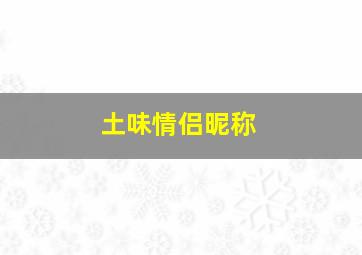 土味情侣昵称